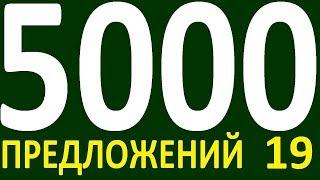 5000

ПРЕДЛОЖЕНИЙ 19